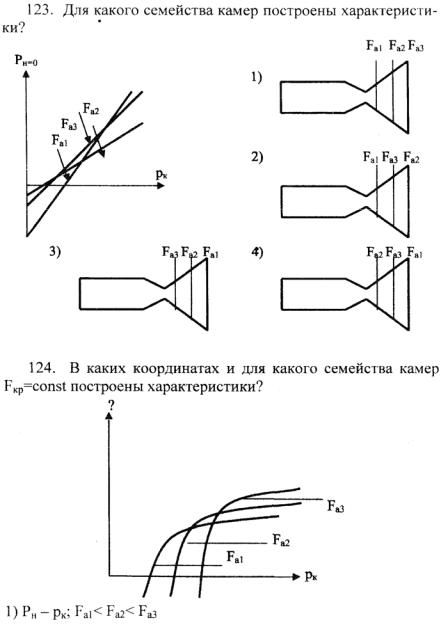 123. Для какого семейства камер построены характеристики?

$P_{н=0}$

$F_{a2}$

$F_{a3}$

$F_{a1}$

$p_к$

1) $F_{a1}$ $F_{a2}$ $F_{a3}$

2) $F_{a1}$ $F_{a3}$ $F_{a2}$

3) $F_{a3}$ $F_{a2}$ $F_{a1}$

4) $F_{a2}$ $F_{a3}$ $F_{a1}$

124. В каких координатах и для какого семейства камер $F_{кр}$=const построены характеристики?

?

$F_{a3}$

$F_{a2}$

$F_{a1}$

$p_к$

1) $P_н - p_к$; $F_{a1} < F_{a2} < F_{a3}$